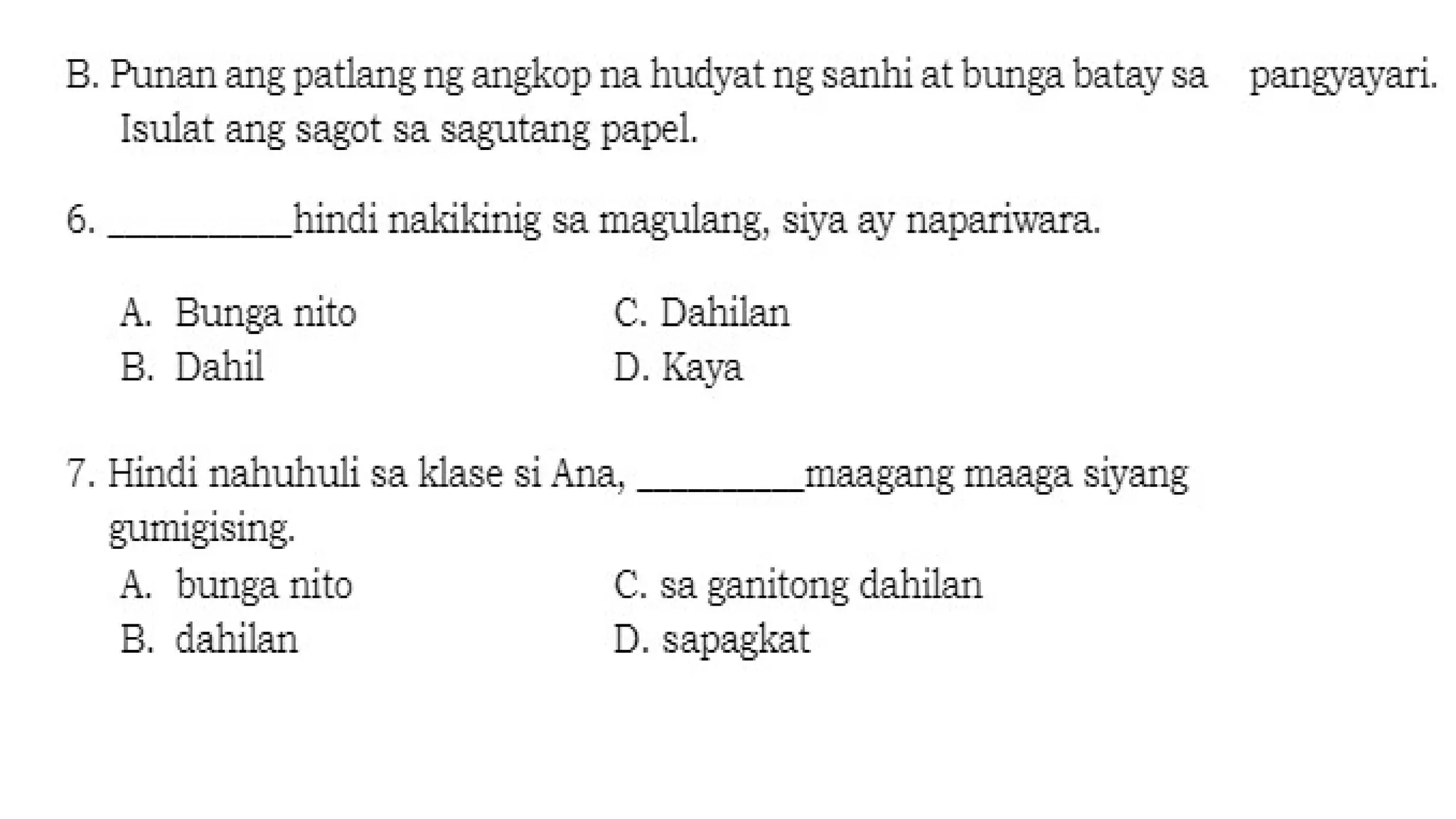 B. Punan ang patlang ng angkop na hudyat ng sanhi at bunga batay sa pangyayari. Isulat ang sagot sa sagutang papel.

6. __________hindi nakikinig sa magulang, siya ay napariwara.

A. Bunga nito
B. Dahil

C. Dahilan
D. Kaya

7. Hindi nahuhuli sa klase si Ana, _________maagang maaga siyang gumigising.

A. bunga nito
B. dahilan

C. sa ganitong dahilan
D. sapagkat